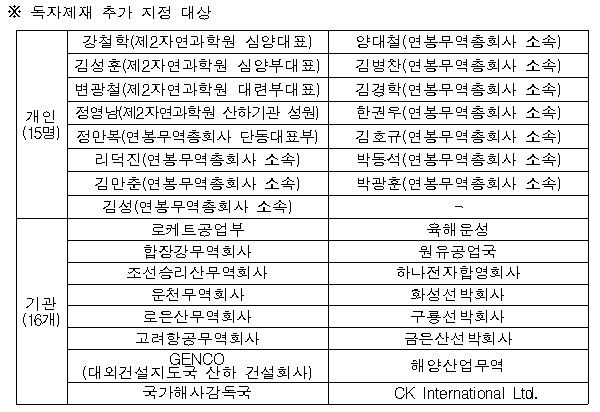 ※ 독자제재 추가 지정 대상

| | | |
|---|---|---|
| 개인 (15명) | 강철학(제2자연과학원 심양대표) | 양대철(연봉무역총회사 소속) |
| | 김성훈(제2자연과학원 심양부대표) | 김병찬(연봉무역총회사 소속) |
| | 변광철(제2자연과학원 대련부대표) | 김경학(연봉무역총회사 소속) |
| | 정영남(제2자연과학원 산하기관 성원) | 한권우(연봉무역총회사 소속) |
| | 정만복(연봉무역총회사 단동대표부) | 김호규(연봉무역총회사 소속) |
| | 리덕진(연봉무역총회사 소속) | 박동석(연봉무역총회사 소속) |
| | 김만춘(연봉무역총회사 소속) | 박광훈(연봉무역총회사 소속) |
| | 김성(연봉무역총회사 소속) | - |
| 기관 (16개) | 로케트공업부 | 육해운성 |
| | 합장강무역회사 | 원유공업국 |
| | 조선승리산무역회사 | 하나전자합영회사 |
| | 운천무역회사 | 화성선박회사 |
| | 로은산무역회사 | 구룡선박회사 |
| | 고려항공무역회사 | 금은산선박회사 |
| | GENCO (대외건설지도국 산하 건설회사) | 해양산업무역 |
| | 국가해사감독국 | CK International Ltd. |